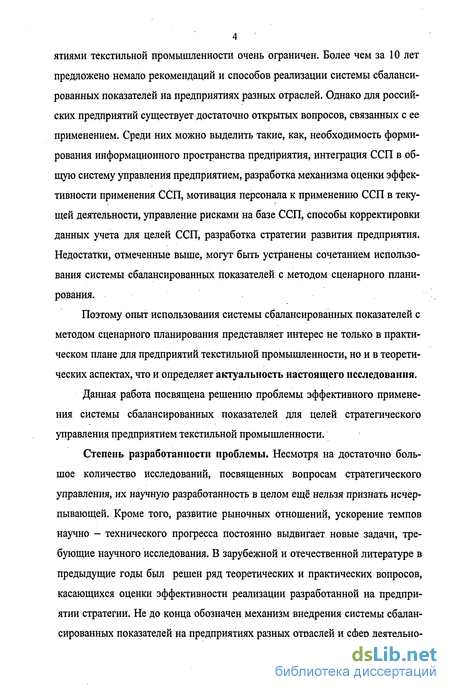 4

ятиями текстильной промышленности очень ограничен. Более чем за 10 лет предложено немало рекомендаций и способов реализации системы сбалансированных показателей на предприятиях разных отраслей. Однако для российских предприятий существует достаточно открытых вопросов, связанных с ее применением. Среди них можно выделить такие, как, необходимость формирования информационного пространства предприятия, интеграция ССП в общую систему управления предприятием, разработка механизма оценки эффективности применения ССП, мотивация персонала к применению ССП в текущей деятельности, управление рисками на базе ССП, способы корректировки данных учета для целей ССП, разработка стратегии развития предприятия. Недостатки, отмеченные выше, могут быть устранены сочетанием использования системы сбалансированных показателей с методом сценарного планирования.

Поэтому опыт использования системы сбалансированных показателей с методом сценарного планирования представляет интерес не только в практическом плане для предприятий текстильной промышленности, но и в теоретических аспектах, что и определяет актуальность настоящего исследования.

Данная работа посвящена решению проблемы эффективного применения системы сбалансированных показателей для целей стратегического управления предприятием текстильной промышленности.

Степень разработанности проблемы. Несмотря на достаточно большое количество исследований, посвященных вопросам стратегического управления, их научную разработанность в целом ещё нельзя признать исчерпывающей. Кроме того, развитие рыночных отношений, ускорение темпов научно – технического прогресса постоянно выдвигает новые задачи, требующие научного исследования. В зарубежной и отечественной литературе в предыдущие годы был решен ряд теоретических и практических вопросов, касающихся оценки эффективности реализации разработанной на предприятии стратегии. Не до конца обозначен механизм внедрения системы сбалансированных показателей на предприятиях разных отраслей и сфер деятельно-

dsLib.net
библиотека диссертаций